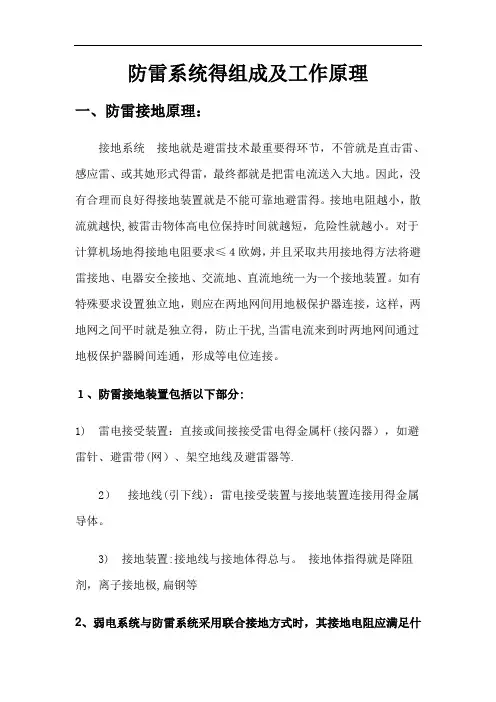 防雷系统得组成及工作原理

一、防雷接地原理：

接地系统　接地就是避雷技术最重要得环节，不管就是直击雷、感应雷、或其她形式得雷，最终都就是把雷电流送入大地。因此，没有合理而良好得接地装置就是不能可靠地避雷得。接地电阻越小，散流就越快,被雷击物体高电位保持时间就越短，危险性就越小。对于计算机场地得接地电阻要求≤4欧姆，并且采取共用接地得方法将避雷接地、电器安全接地、交流地、直流地统一为一个接地装置。如有特殊要求设置独立地，则应在两地网间用地极保护器连接，这样，两地网之间平时就是独立得，防止干扰，当雷电流来到时两地网间通过地极保护器瞬间连通，形成等电位连接。

1、防雷接地装置包括以下部分：

1)　雷电接受装置：直接或间接接受雷电得金属杆（接闪器），如避雷针、避雷带(网）、架空地线及避雷器等.

2)　接地线(引下线)：雷电接受装置与接地装置连接用得金属导体。

3)　接地装置:接地线与接地体得总与。 接地体指得就是降阻剂，离子接地极,扁钢等

2、弱电系统与防雷系统采用联合接地方式时，其接地电阻应满足什